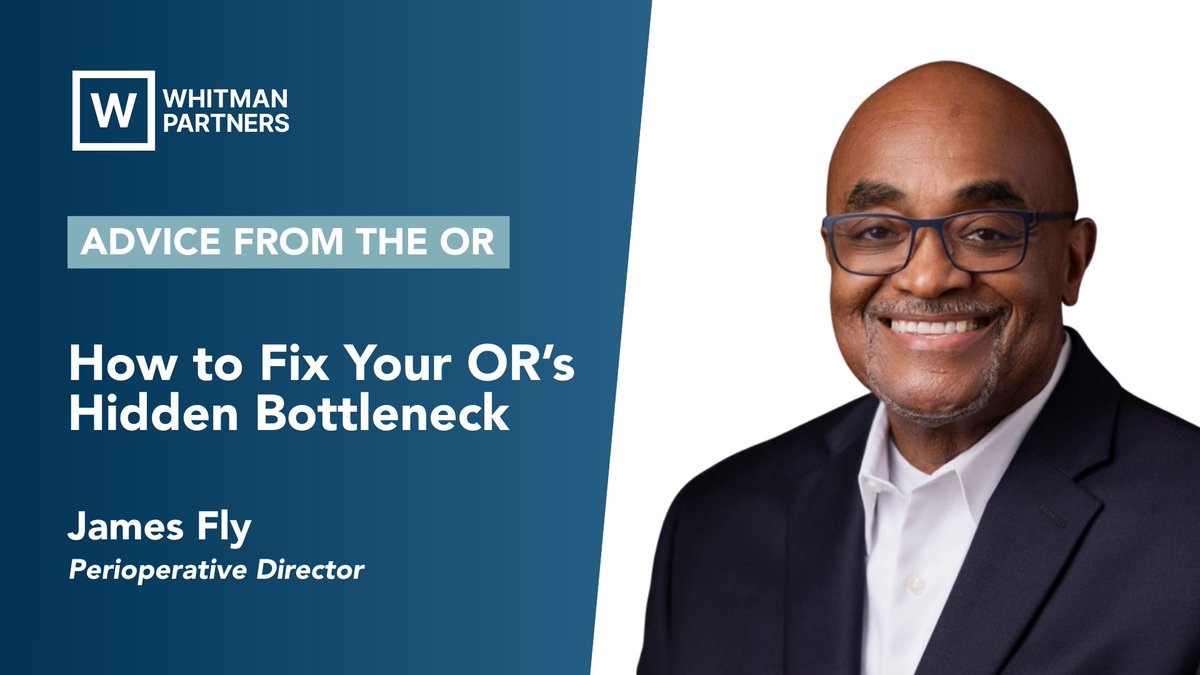 W WHITMAN PARTNERS

ADVICE FROM THE OR

How to Fix Your OR's Hidden Bottleneck

James Fly
Perioperative Director